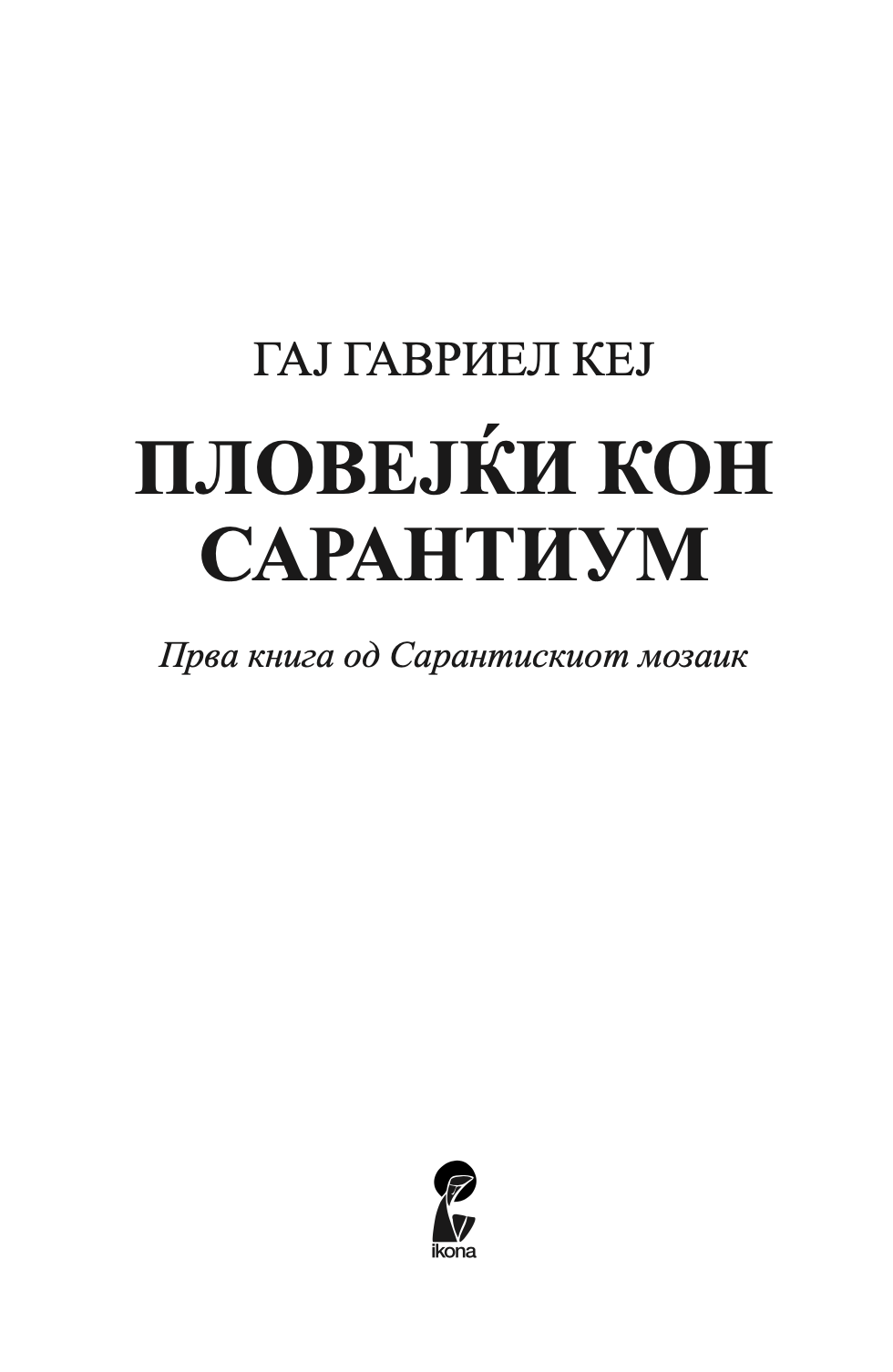 ГАЈ ГАВРИЕЛ КЕЈ

ПЛОВЕЈЌИ КОН САРАНТИУМ

Прва книга од Сарантискиот мозаик

ikona